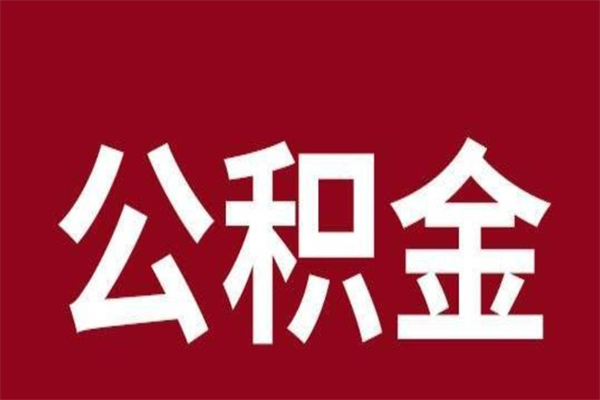 公积金